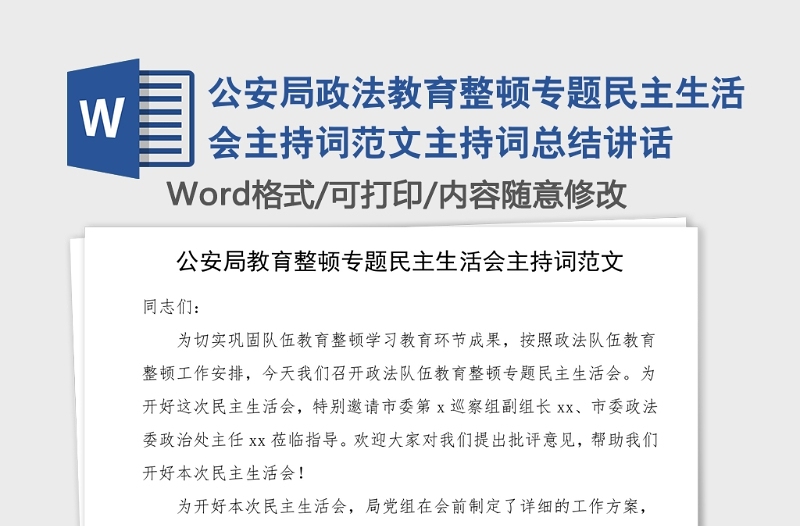 W

公安局政法教育整顿专题民主生活会主持词范文主持词总结讲话

Word格式/可打印/内容随意修改

公安局教育整顿专题民主生活会主持词范文

同志们：

为切实巩固队伍教育整顿学习教育环节成果，按照政法队伍教育整顿工作安排，今天我们召开政法队伍教育整顿专题民主生活会。为开好这次民主生活会，特别邀请市委第 x 巡察组副组长 xx、市委政法委政治处主任 xx 莅临指导。欢迎大家对我们提出批评意见，帮助我们开好本次民主生活会！

为开好本次民主生活会，局党组在会前制定了详细的工作方案，